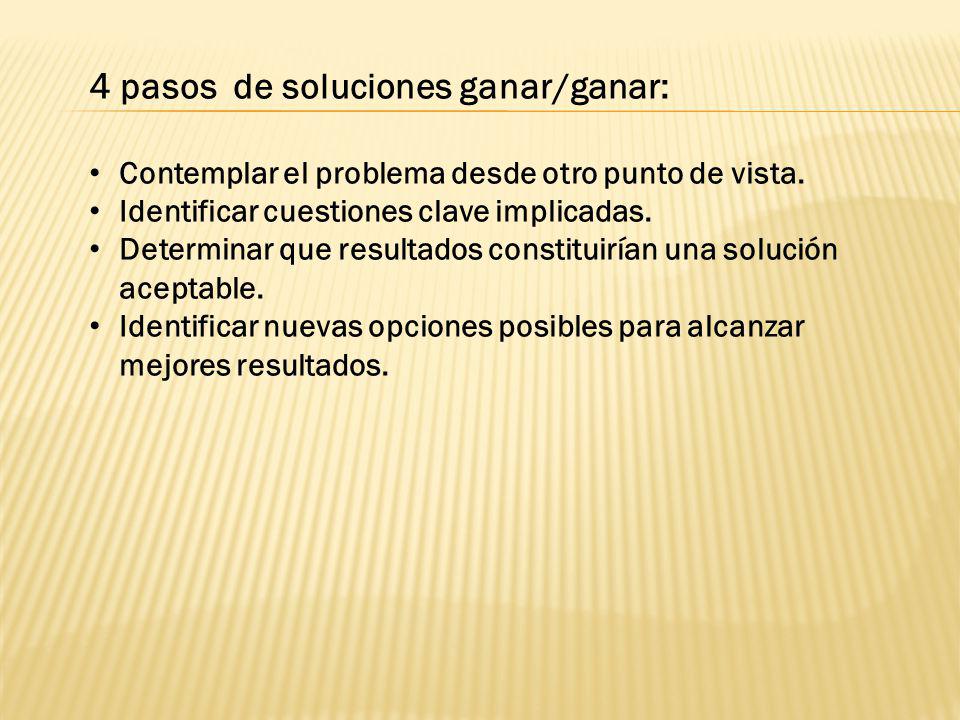 4 pasos de soluciones ganar/ganar:

• Contemplar el problema desde otro punto de vista.
• Identificar cuestiones clave implicadas.
• Determinar que resultados constituirían una solución aceptable.
• Identificar nuevas opciones posibles para alcanzar mejores resultados.